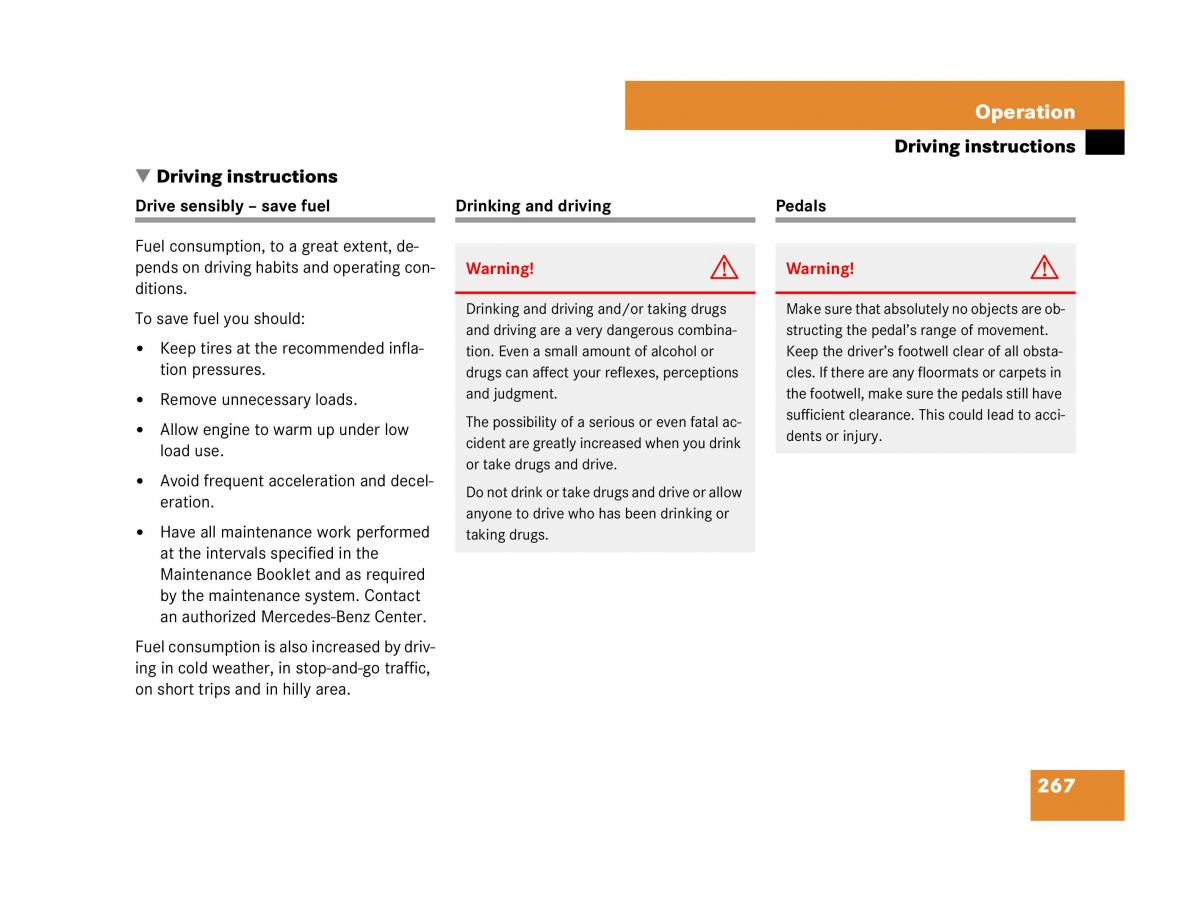 Operation

Driving instructions

▼ Driving instructions

Drive sensibly – save fuel

Fuel consumption, to a great extent, depends on driving habits and operating conditions.

To save fuel you should:

• Keep tires at the recommended inflation pressures.

• Remove unnecessary loads.

• Allow engine to warm up under low load use.

• Avoid frequent acceleration and deceleration.

• Have all maintenance work performed at the intervals specified in the Maintenance Booklet and as required by the maintenance system. Contact an authorized Mercedes-Benz Center.

Fuel consumption is also increased by driving in cold weather, in stop-and-go traffic, on short trips and in hilly area.

Drinking and driving

Warning!

Drinking and driving and/or taking drugs and driving are a very dangerous combination. Even a small amount of alcohol or drugs can affect your reflexes, perceptions and judgment.

The possibility of a serious or even fatal accident are greatly increased when you drink or take drugs and drive.

Do not drink or take drugs and drive or allow anyone to drive who has been drinking or taking drugs.

Pedals

Warning!

Make sure that absolutely no objects are obstructing the pedal's range of movement. Keep the driver's footwell clear of all obstacles. If there are any floormats or carpets in the footwell, make sure the pedals still have sufficient clearance. This could lead to accidents or injury.

267